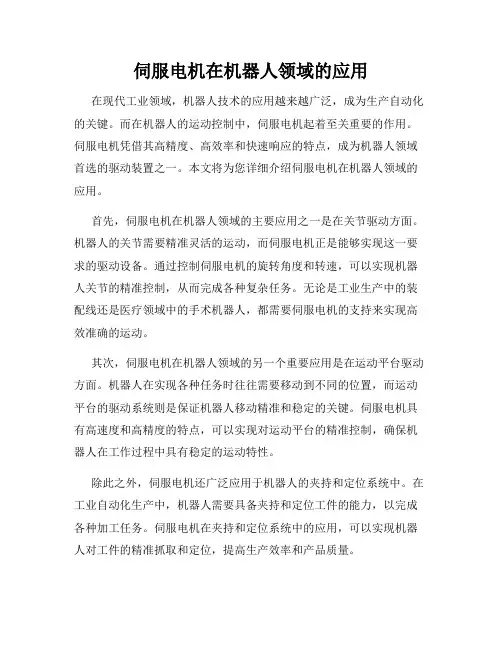 伺服电机在机器人领域的应用

在现代工业领域，机器人技术的应用越来越广泛，成为生产自动化的关键。而在机器人的运动控制中，伺服电机起着至关重要的作用。伺服电机凭借其高精度、高效率和快速响应的特点，成为机器人领域首选的驱动装置之一。本文将为您详细介绍伺服电机在机器人领域的应用。

首先，伺服电机在机器人领域的主要应用之一是在关节驱动方面。机器人的关节需要精准灵活的运动，而伺服电机正是能够实现这一要求的驱动设备。通过控制伺服电机的旋转角度和转速，可以实现机器人关节的精准控制，从而完成各种复杂任务。无论是工业生产中的装配线还是医疗领域中的手术机器人，都需要伺服电机的支持来实现高效准确的运动。

其次，伺服电机在机器人领域的另一个重要应用是在运动平台驱动方面。机器人在实现各种任务时往往需要移动到不同的位置，而运动平台的驱动系统则是保证机器人移动精准和稳定的关键。伺服电机具有高速度和高精度的特点，可以实现对运动平台的精准控制，确保机器人在工作过程中具有稳定的运动特性。

除此之外，伺服电机还广泛应用于机器人的夹持和定位系统中。在工业自动化生产中，机器人需要具备夹持和定位工件的能力，以完成各种加工任务。伺服电机在夹持和定位系统中的应用，可以实现机器人对工件的精准抓取和定位，提高生产效率和产品质量。